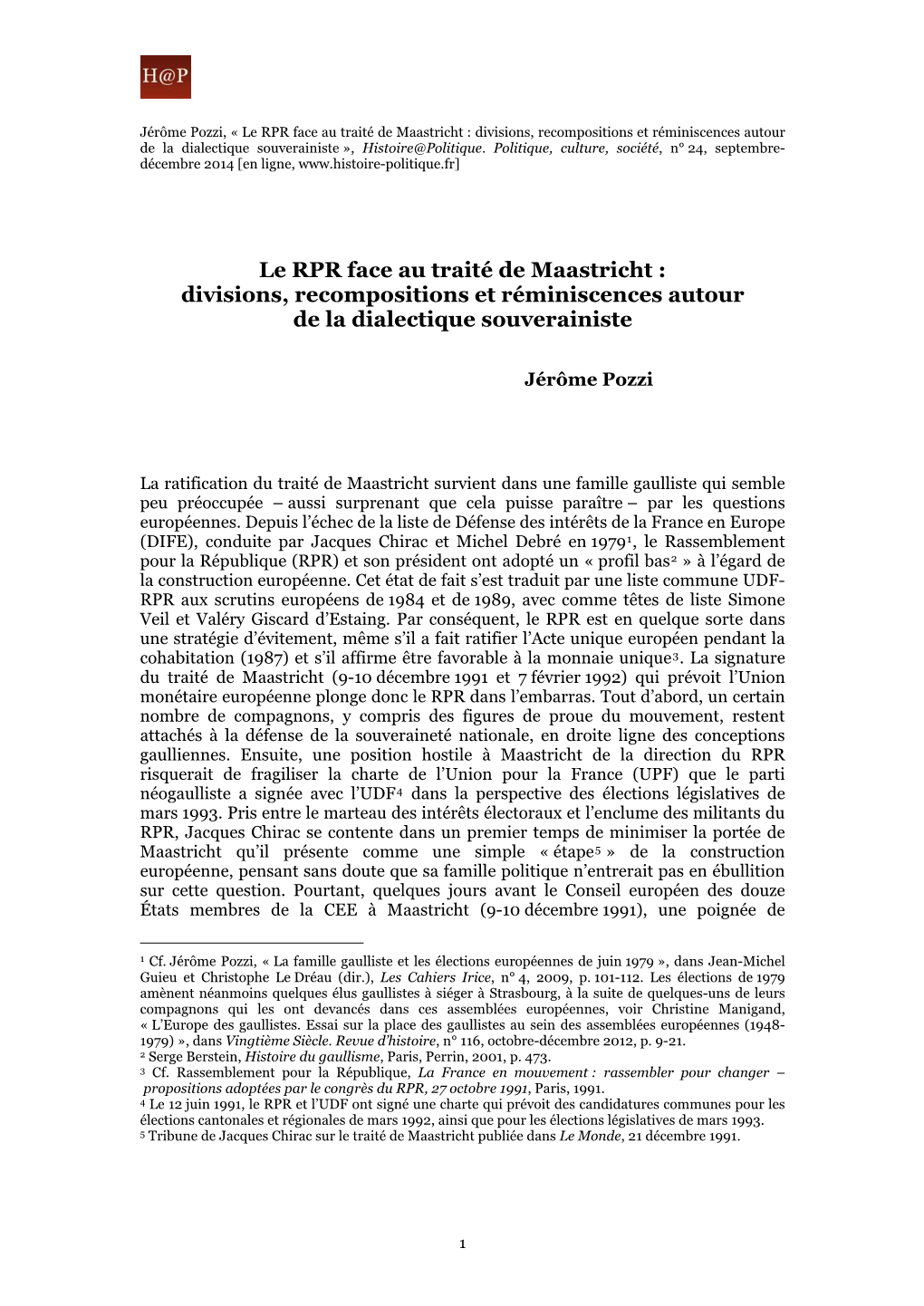 H@P

Jérôme Pozzi, « Le RPR face au traité de Maastricht : divisions, recompositions et réminiscences autour de la dialectique souverainiste », Histoire@Politique. Politique, culture, société, n° 24, septembre-décembre 2014 [en ligne, www.histoire-politique.fr]

Le RPR face au traité de Maastricht : divisions, recompositions et réminiscences autour de la dialectique souverainiste

Jérôme Pozzi

La ratification du traité de Maastricht survient dans une famille gaulliste qui semble peu préoccupée – aussi surprenant que cela puisse paraître – par les questions européennes. Depuis l'échec de la liste de Défense des intérêts de la France en Europe (DIFE), conduite par Jacques Chirac et Michel Debré en 1979$^1$, le Rassemblement pour la République (RPR) et son président ont adopté un « profil bas$^2$ » à l'égard de la construction européenne. Cet état de fait s'est traduit par une liste commune UDF-RPR aux scrutins européens de 1984 et de 1989, avec comme têtes de liste Simone Veil et Valéry Giscard d'Estaing. Par conséquent, le RPR est en quelque sorte dans une stratégie d'évitement, même s'il a fait ratifier l'Acte unique européen pendant la cohabitation (1987) et s'il affirme être favorable à la monnaie unique$^3$. La signature du traité de Maastricht (9-10 décembre 1991 et 7 février 1992) qui prévoit l'Union monétaire européenne plonge donc le RPR dans l'embarras. Tout d'abord, un certain nombre de compagnons, y compris des figures de proue du mouvement, restent attachés à la défense de la souveraineté nationale, en droite ligne des conceptions gaulliennes. Ensuite, une position hostile à Maastricht de la direction du RPR risquerait de fragiliser la charte de l'Union pour la France (UPF) que le parti néogaulliste a signée avec l'UDF$^4$ dans la perspective des élections législatives de mars 1993. Pris entre le marteau des intérêts électoraux et l'enclume des militants du RPR, Jacques Chirac se contente dans un premier temps de minimiser la portée de Maastricht qu'il présente comme une simple « étape$^5$ » de la construction européenne, pensant sans doute que sa famille politique n'entrerait pas en ébullition sur cette question. Pourtant, quelques jours avant le Conseil européen des douze États membres de la CEE à Maastricht (9-10 décembre 1991), une poignée de

$^1$ Cf. Jérôme Pozzi, « La famille gaulliste et les élections européennes de juin 1979 », dans Jean-Michel Guieu et Christophe Le Dréau (dir.), Les Cahiers Irice, n° 4, 2009, p. 101-112. Les élections de 1979 amènent néanmoins quelques élus gaullistes à siéger à Strasbourg, à la suite de quelques-uns de leurs compagnons qui les ont devancés dans ces assemblées européennes, voir Christine Manigand, « L'Europe des gaullistes. Essai sur la place des gaullistes au sein des assemblées européennes (1948-1979) », dans Vingtième Siècle. Revue d'histoire, n° 116, octobre-décembre 2012, p. 9-21.
$^2$ Serge Berstein, Histoire du gaullisme, Paris, Perrin, 2001, p. 473.
$^3$ Cf. Rassemblement pour la République, La France en mouvement : rassembler pour changer – propositions adoptées par le congrès du RPR, 27 octobre 1991, Paris, 1991.
$^4$ Le 12 juin 1991, le RPR et l'UDF ont signé une charte qui prévoit des candidatures communes pour les élections cantonales et régionales de mars 1992, ainsi que pour les élections législatives de mars 1993.
$^5$ Tribune de Jacques Chirac sur le traité de Maastricht publiée dans Le Monde, 21 décembre 1991.

1